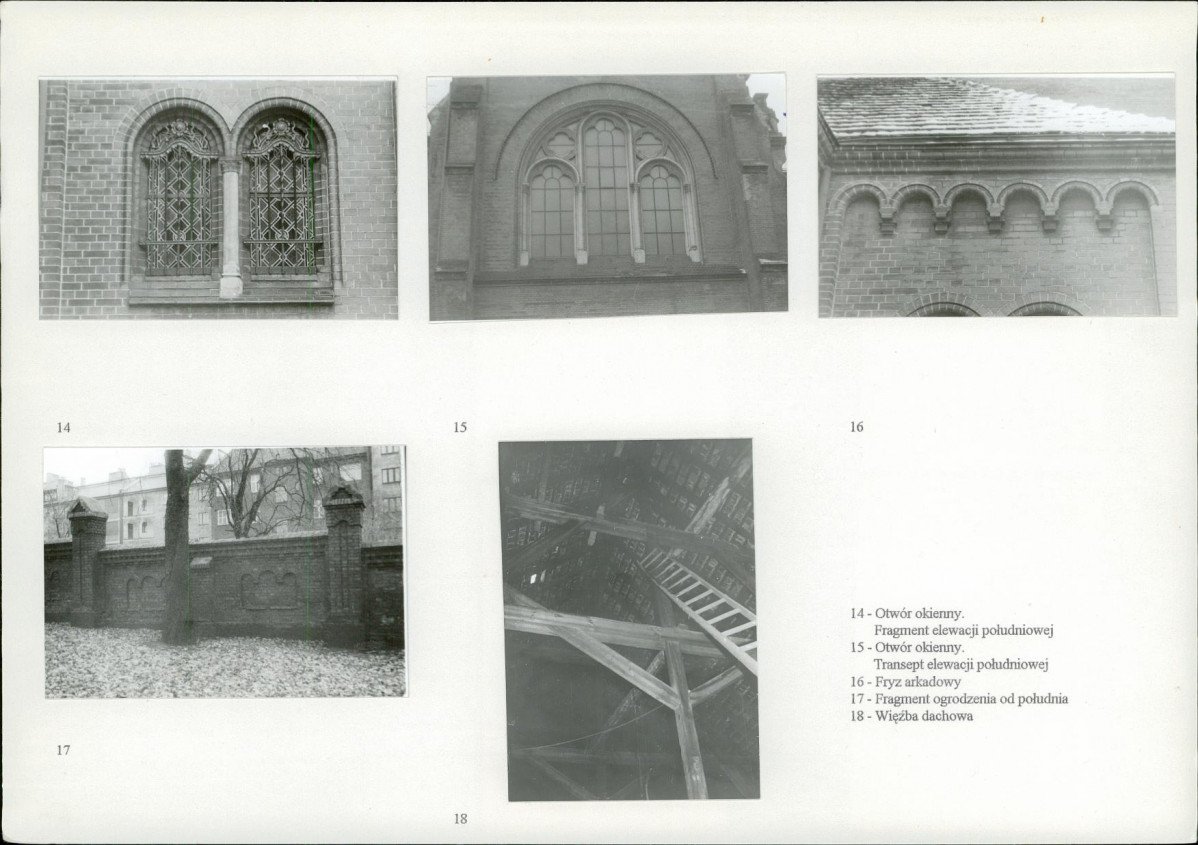 14

15

16

17

18

14 - Otwór okienny.
Fragment elewacji południowej
15 - Otwór okienny.
Transept elewacji południowej
16 - Fryz arkadowy
17 - Fragment ogrodzenia od południa
18 - Więźba dachowa